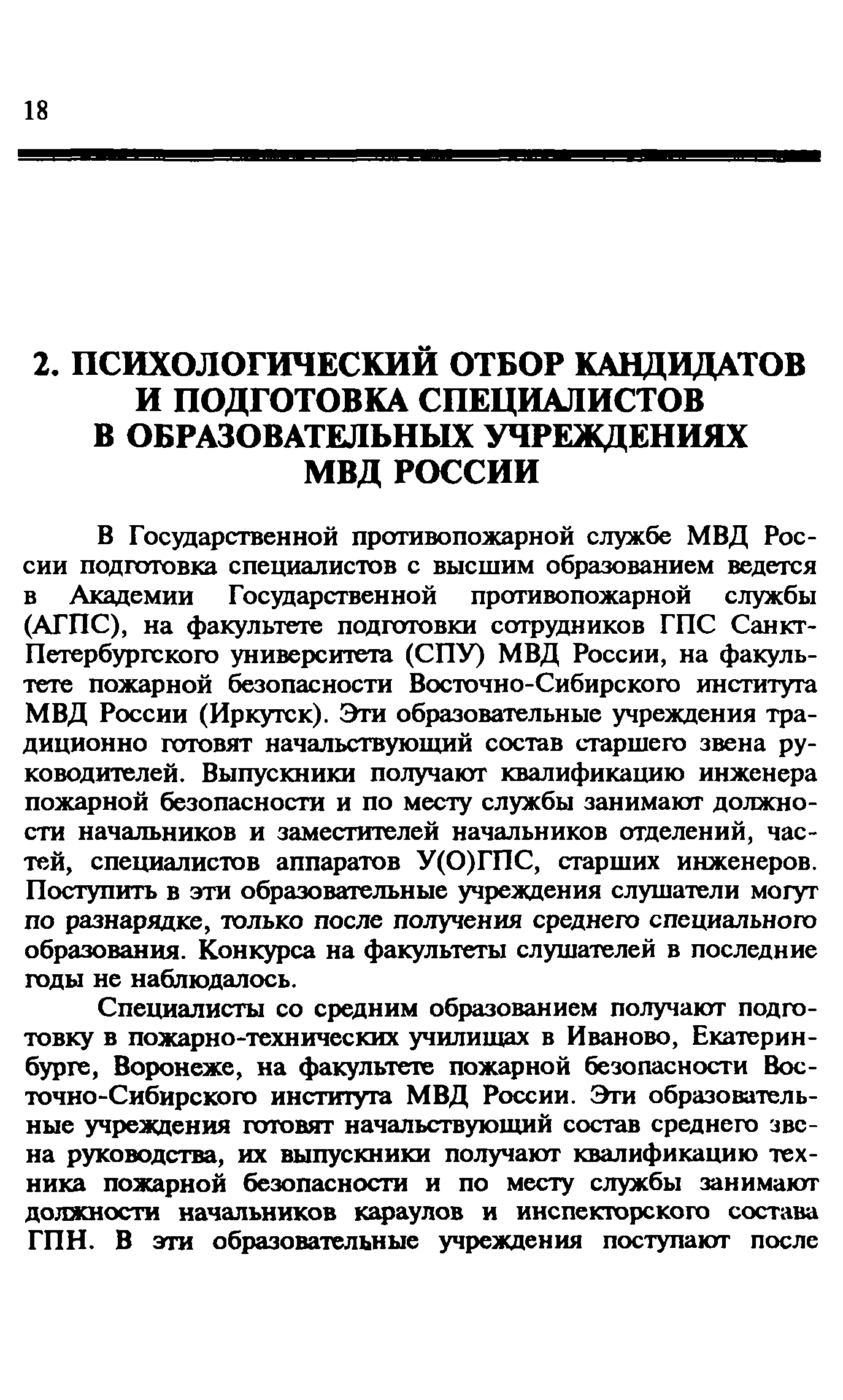 18

2. ПСИХОЛОГИЧЕСКИЙ ОТБОР КАНДИДАТОВ И ПОДГОТОВКА СПЕЦИАЛИСТОВ В ОБРАЗОВАТЕЛЬНЫХ УЧРЕЖДЕНИЯХ МВД РОССИИ

В Государственной противопожарной службе МВД России подготовка специалистов с высшим образованием ведется в Академии Государственной противопожарной службы (АГПС), на факультете подготовки сотрудников ГПС Санкт-Петербургского университета (СПУ) МВД России, на факультете пожарной безопасности Восточно-Сибирского института МВД России (Иркутск). Эти образовательные учреждения традиционно готовят начальствующий состав старшего звена руководителей. Выпускники получают квалификацию инженера пожарной безопасности и по месту службы занимают должности начальников и заместителей начальников отделений, частей, специалистов аппаратов У(О)ГПС, старших инженеров. Поступить в эти образовательные учреждения слушатели могут по разнарядке, только после получения среднего специального образования. Конкурса на факультеты слушателей в последние годы не наблюдалось.

Специалисты со средним образованием получают подготовку в пожарно-технических училищах в Иваново, Екатеринбурге, Воронеже, на факультете пожарной безопасности Восточно-Сибирского института МВД России. Эти образовательные учреждения готовят начальствующий состав среднего звена руководства, их выпускники получают квалификацию техника пожарной безопасности и по месту службы занимают должности начальников караулов и инспекторского состава ГПН. В эти образовательные учреждения поступают после